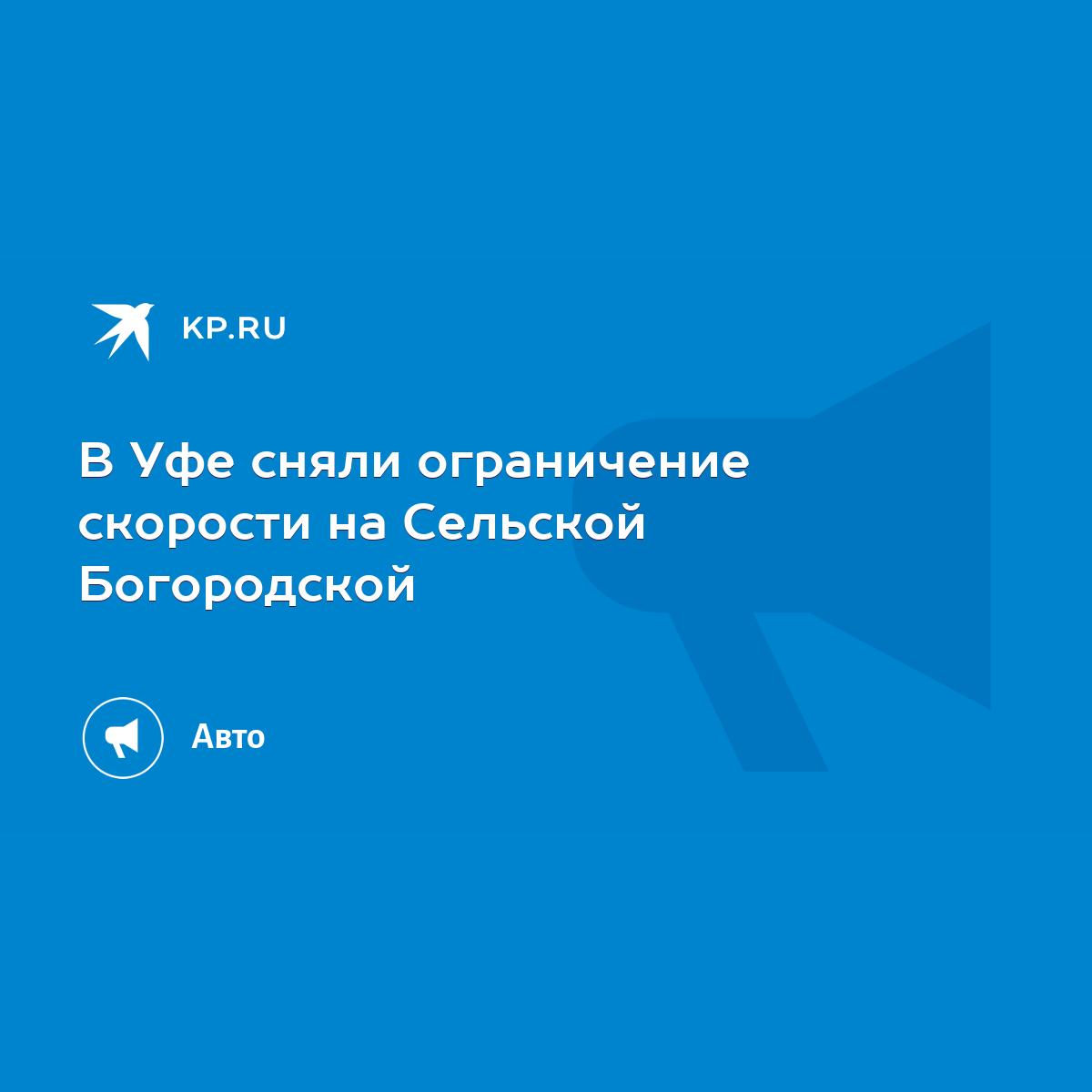 KP.RU

В Уфе сняли ограничение скорости на Сельской Богородской

Авто